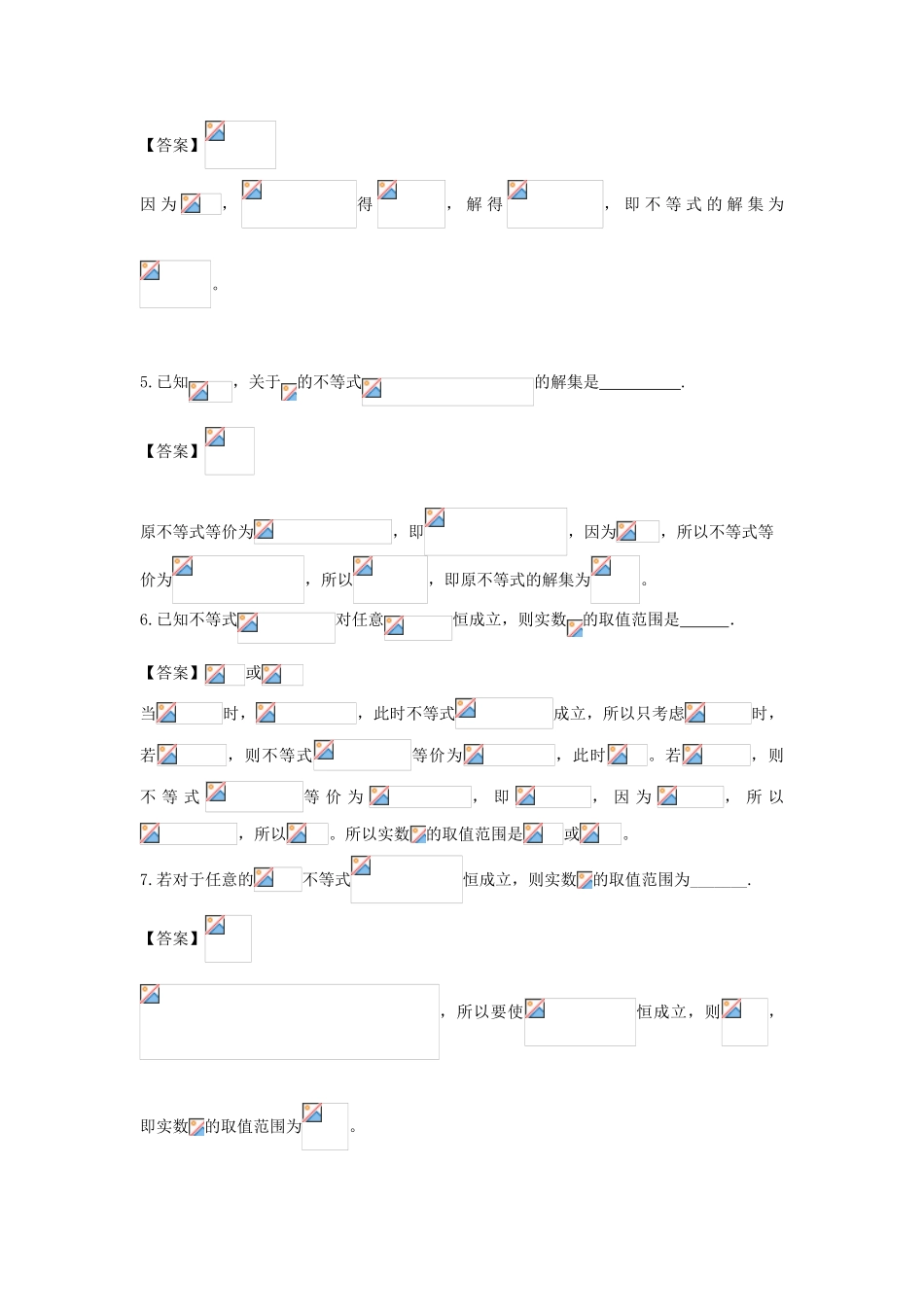 【答案】

因为，得，解得，即不等式的解集为

。

5.已知，关于的不等式的解集是__________.

【答案】

原不等式等价为，即，因为，所以不等式等价为，所以，即原不等式的解集为。

6.已知不等式对任意恒成立，则实数的取值范围是______.

【答案】或

当时，，此时不等式成立，所以只考虑时，若，则不等式等价为，此时。若，则不等式等价为，即，因为，所以，所以。所以实数的取值范围是或。

7.若对于任意的不等式恒成立，则实数的取值范围为_______.

【答案】

，所以要使恒成立，则，

即实数的取值范围为。